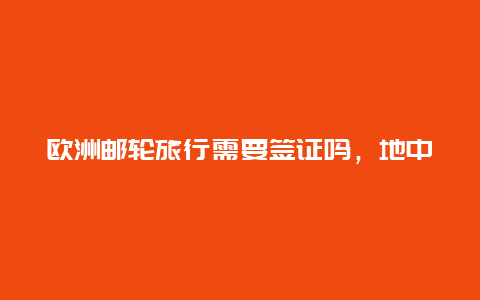 欧洲邮轮旅行需要签证吗，地中